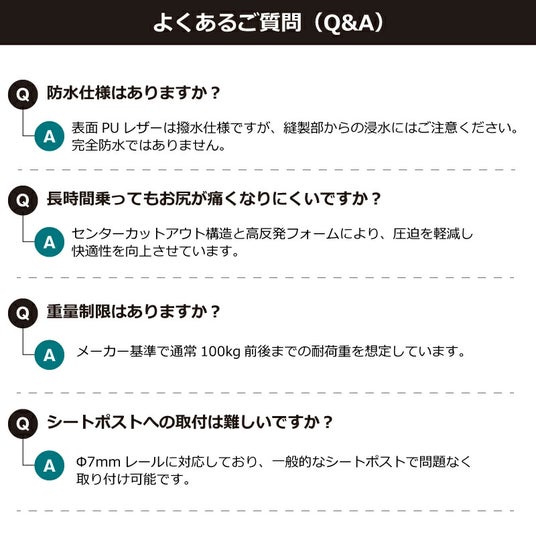 よくあるご質問（Q&A）

Q
防水仕様はありますか？

A
表面PUレザーは撥水仕様ですが、縫製部からの浸水にはご注意ください。完全防水ではありません。

Q
長時間乗ってもお尻が痛くなりにくいですか？

A
センターカットアウト構造と高反発フォームにより、圧迫を軽減し快適性を向上させています。

Q
重量制限はありますか？

A
メーカー基準で通常100kg前後までの耐荷重を想定しています。

Q
シートポストへの取付は難しいですか？

A
Φ7mmレールに対応しており、一般的なシートポストで問題なく取り付け可能です。